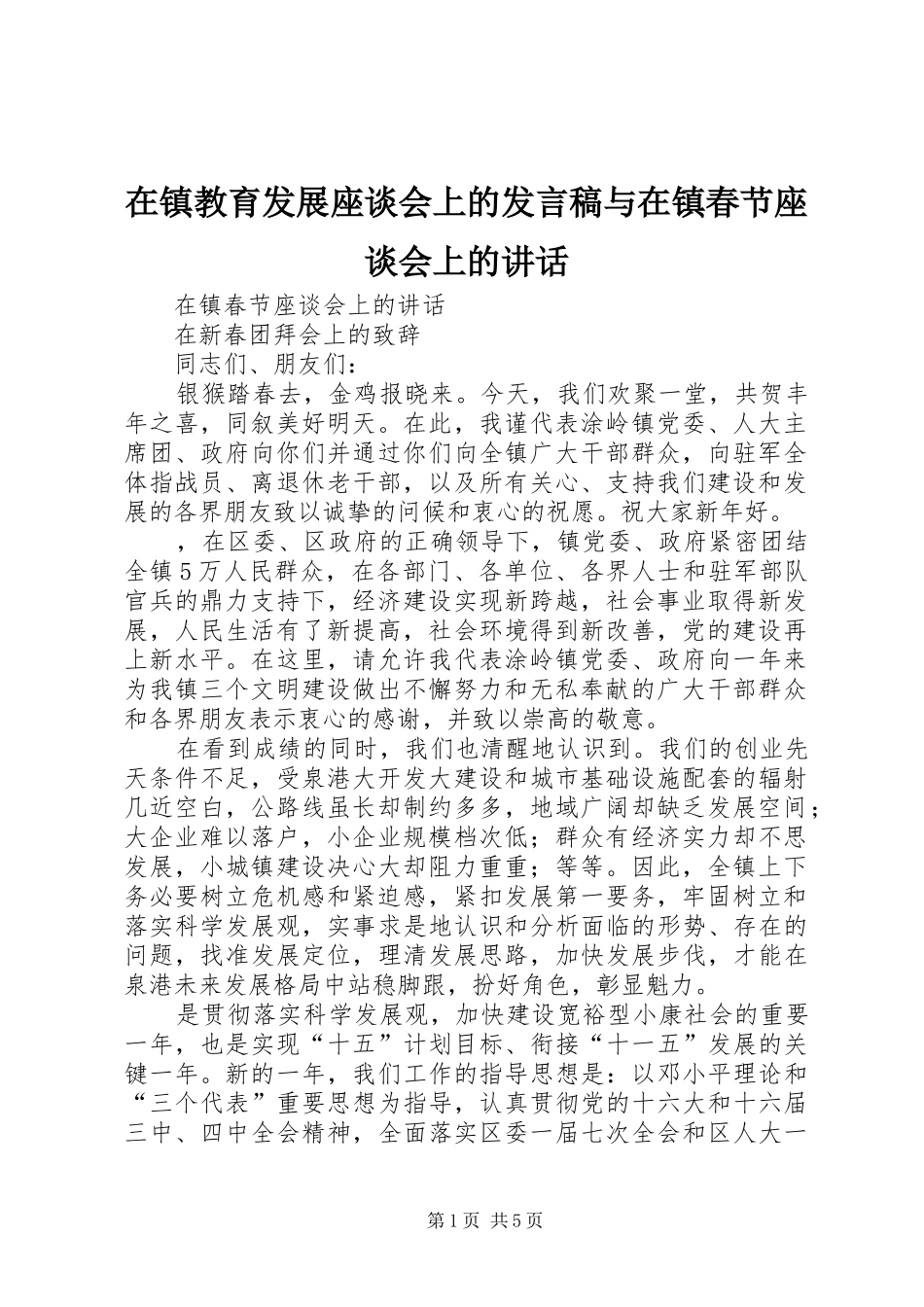 在镇教育发展座谈会上的发言稿与在镇春节座谈会上的讲话

在镇春节座谈会上的讲话

在新春团拜会上的致辞

同志们、朋友们：

银猴踏春去，金鸡报晓来。今天，我们欢聚一堂，共贺丰年之喜，同叙美好明天。在此，我谨代表涂岭镇党委、人大主席团、政府向你们并通过你们向全镇广大干部群众，向驻军全体指战员、离退休老干部，以及所有关心、支持我们建设和发展的各界朋友致以诚挚的问候和衷心的祝愿。祝大家新年好。

，在区委、区政府的正确领导下，镇党委、政府紧密团结全镇5万人民群众，在各部门、各单位、各界人士和驻军部队官兵的鼎力支持下，经济建设实现新跨越，社会事业取得新发展，人民生活有了新提高，社会环境得到新改善，党的建设再上新水平。在这里，请允许我代表涂岭镇党委、政府向一年来为我镇三个文明建设做出不懈努力和无私奉献的广大干部群众和各界朋友表示衷心的感谢，并致以崇高的敬意。

在看到成绩的同时，我们也清醒地认识到。我们的创业先天条件不足，受泉港大开发大建设和城市基础设施配套的辐射几近空白，公路线虽长却制约多多，地域广阔却缺乏发展空间；大企业难以落户，小企业规模档次低；群众有经济实力却不思发展，小城镇建设决心大却阻力重重；等等。因此，全镇上下务必要树立危机感和紧迫感，紧扣发展第一要务，牢固树立和落实科学发展观，实事求是地认识和分析面临的形势、存在的问题，找准发展定位，理清发展思路，加快发展步伐，才能在泉港未来发展格局中站稳脚跟，扮好角色，彰显魅力。

是贯彻落实科学发展观，加快建设宽裕型小康社会的重要一年，也是实现“十五”计划目标、衔接“十一五”发展的关键一年。新的一年，我们工作的指导思想是：以邓小平理论和“三个代表”重要思想为指导，认真贯彻党的十六大和十六届三中、四中全会精神，全面落实区委一届七次全会和区人大一

第1页 共5页